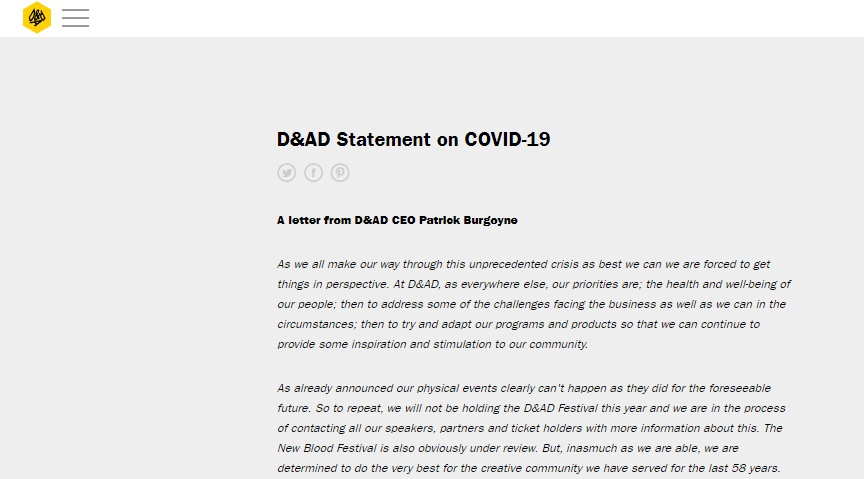 D&AD Statement on COVID-19

A letter from D&AD CEO Patrick Burgoyne

As we all make our way through this unprecedented crisis as best we can we are forced to get things in perspective. At D&AD, as everywhere else, our priorities are; the health and well-being of our people; then to address some of the challenges facing the business as well as we can in the circumstances; then to try and adapt our programs and products so that we can continue to provide some inspiration and stimulation to our community.

As already announced our physical events clearly can't happen as they did for the foreseeable future. So to repeat, we will not be holding the D&AD Festival this year and we are in the process of contacting all our speakers, partners and ticket holders with more information about this. The New Blood Festival is also obviously under review. But, inasmuch as we are able, we are determined to do the very best for the creative community we have served for the last 58 years.